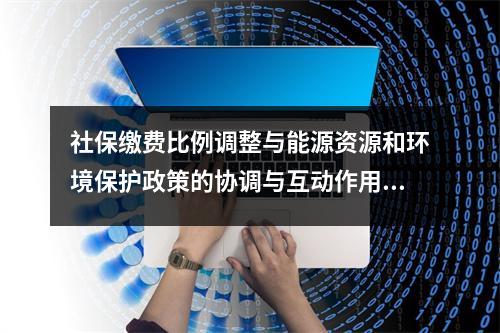 社保缴费比例调整与能源资源和环境保护政策的协调与互动作用...